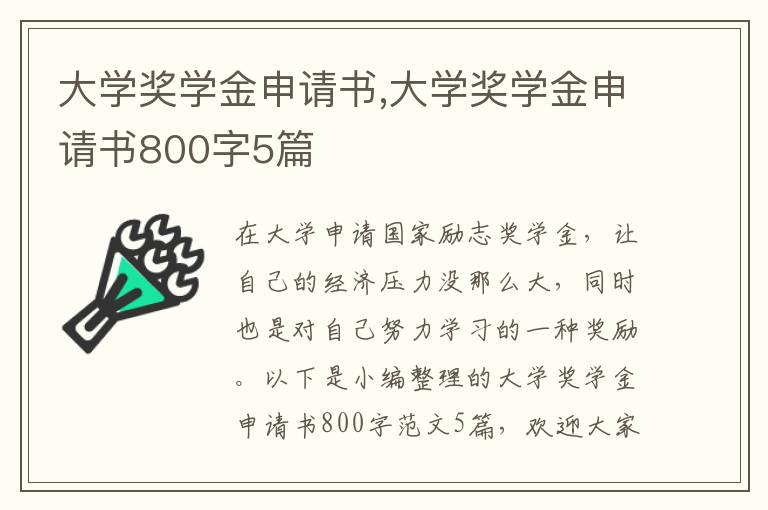 大学奖学金申请书,大学奖学金申请书800字5篇

在大学申请国家励志奖学金，让自己的经济压力没那么大，同时也是对自己努力学习的一种奖励。以下是小编整理的大学奖学金申请书800字范文5篇，欢迎大家